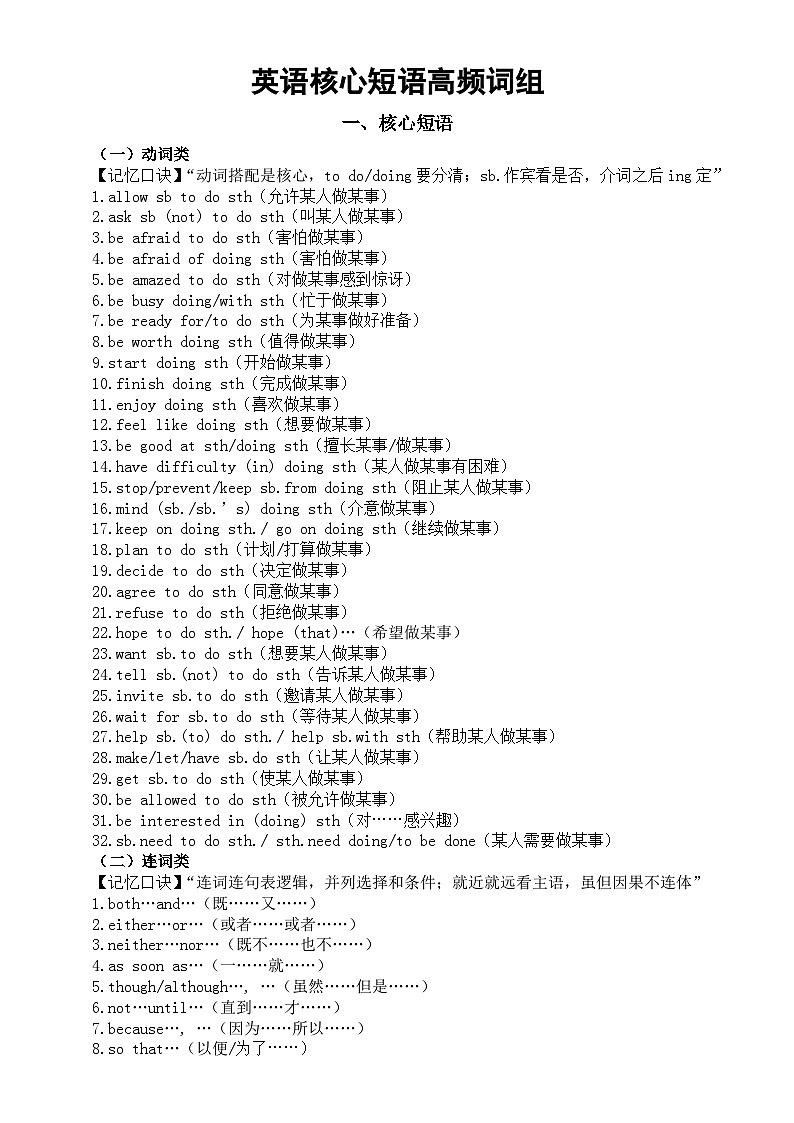 英语核心短语高频词组

一、核心短语

（一）动词类

【记忆口诀】“动词搭配是核心，to do/doing 要分清；sb.作宾看是否，介词之后 ing 定”

1.allow sb to do sth（允许某人做某事）
2.ask sb (not) to do sth（叫某人做某事）
3.be afraid to do sth（害怕做某事）
4.be afraid of doing sth（害怕做某事）
5.be amazed to do sth（对做某事感到惊讶）
6.be busy doing/with sth（忙于做某事）
7.be ready for/to do sth（为某事做好准备）
8.be worth doing sth（值得做某事）
9.start doing sth（开始做某事）
10.finish doing sth（完成做某事）
11.enjoy doing sth（喜欢做某事）
12.feel like doing sth（想要做某事）
13.be good at sth/doing sth（擅长某事/做某事）
14.have difficulty (in) doing sth（某人做某事有困难）
15.stop/prevent/keep sb.from doing sth（阻止某人做某事）
16.mind (sb./sb.' s) doing sth（介意做某事）
17.keep on doing sth./ go on doing sth（继续做某事）
18.plan to do sth（计划/打算做某事）
19.decide to do sth（决定做某事）
20.agree to do sth（同意做某事）
21.refuse to do sth（拒绝做某事）
22.hope to do sth./ hope (that)…（希望做某事）
23.want sb.to do sth（想要某人做某事）
24.tell sb.(not) to do sth（告诉某人做某事）
25.invite sb.to do sth（邀请某人做某事）
26.wait for sb.to do sth（等待某人做某事）
27.help sb.(to) do sth./ help sb.with sth（帮助某人做某事）
28.make/let/have sb.do sth（让某人做某事）
29.get sb.to do sth（使某人做某事）
30.be allowed to do sth（被允许做某事）
31.be interested in (doing) sth（对……感兴趣）
32.sb.need to do sth./ sth.need doing/to be done（某人需要做某事）

（二）连词类

【记忆口诀】“连词连句表逻辑，并列选择和条件；就近就远看主语，虽但因果不连体”

1.both…and…（既……又……）
2.either…or…（或者……或者……）
3.neither…nor…（既不……也不……）
4.as soon as…（一……就……）
5.though/although…, …（虽然……但是……）
6.not…until…（直到……才……）
7.because…, …（因为……所以……）
8.so that…（以便/为了……）